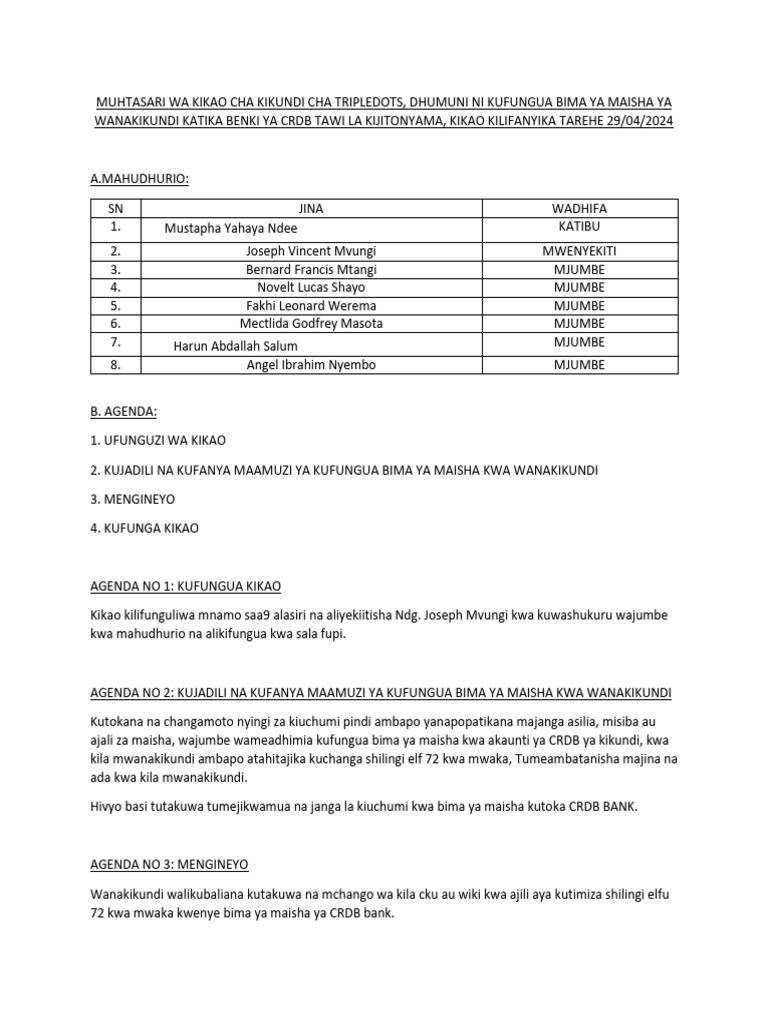 MUHTASARI WA KIKAO CHA KIKUNDI CHA TRIPLEDOTS, DHUMUNI NI KUFUNGUA BIMA YA MAISHA YA WANAKIKUNDI KATIKA BENKI YA CRDB TAWI LA KIJITONYAMA, KIKAO KILIFANYIKA TAREHE 29/04/2024

A.MAHUDHURIO:

| SN | JINA | WADHIFA |
|---|---|---|
| 1. | Mustapha Yahaya Ndee | KATIBU |
| 2. | Joseph Vincent Mvungi | MWENYEKITI |
| 3. | Bernard Francis Mtangi | MJUMBE |
| 4. | Novelt Lucas Shayo | MJUMBE |
| 5. | Fakhi Leonard Werema | MJUMBE |
| 6. | Mectlida Godfrey Masota | MJUMBE |
| 7. | Harun Abdallah Salum | MJUMBE |
| 8. | Angel Ibrahim Nyembo | MJUMBE |

B. AGENDA:

1. UFUNGUZI WA KIKAO

2. KUJADILI NA KUFANYA MAAMUZI YA KUFUNGUA BIMA YA MAISHA KWA WANAKIKUNDI

3. MENGINEYO

4. KUFUNGA KIKAO

AGENDA NO 1: KUFUNGUA KIKAO

Kikao kilifunguliwa mnamo saa9 alasiri na aliyekiitisha Ndg. Joseph Mvungi kwa kuwashukuru wajumbe kwa mahudhurio na alikifungua kwa sala fupi.

AGENDA NO 2: KUJADILI NA KUFANYA MAAMUZI YA KUFUNGUA BIMA YA MAISHA KWA WANAKIKUNDI

Kutokana na changamoto nyingi za kiuchumi pindi ambapo yanapopatikana majanga asilia, misiba au ajali za maisha, wajumbe wameadhimia kufungua bima ya maisha kwa akaunti ya CRDB ya kikundi, kwa kila mwanakikundi ambapo atahitajika kuchanga shilingi elf 72 kwa mwaka, Tumeambatanisha majina na ada kwa kila mwanakikundi.

Hivyo basi tutakuwa tumejikwamua na janga la kiuchumi kwa bima ya maisha kutoka CRDB BANK.

AGENDA NO 3: MENGINEYO

Wanakikundi walikubaliana kutakuwa na mchango wa kila cku au wiki kwa ajili aya kutimiza shilingi elfu 72 kwa mwaka kwenye bima ya maisha ya CRDB bank.